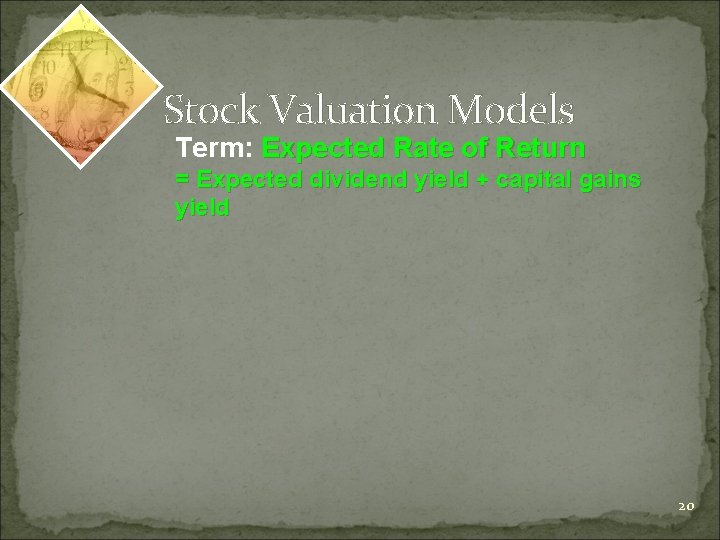 Stock Valuation Models

Term: Expected Rate of Return
= Expected dividend yield + capital gains yield

20